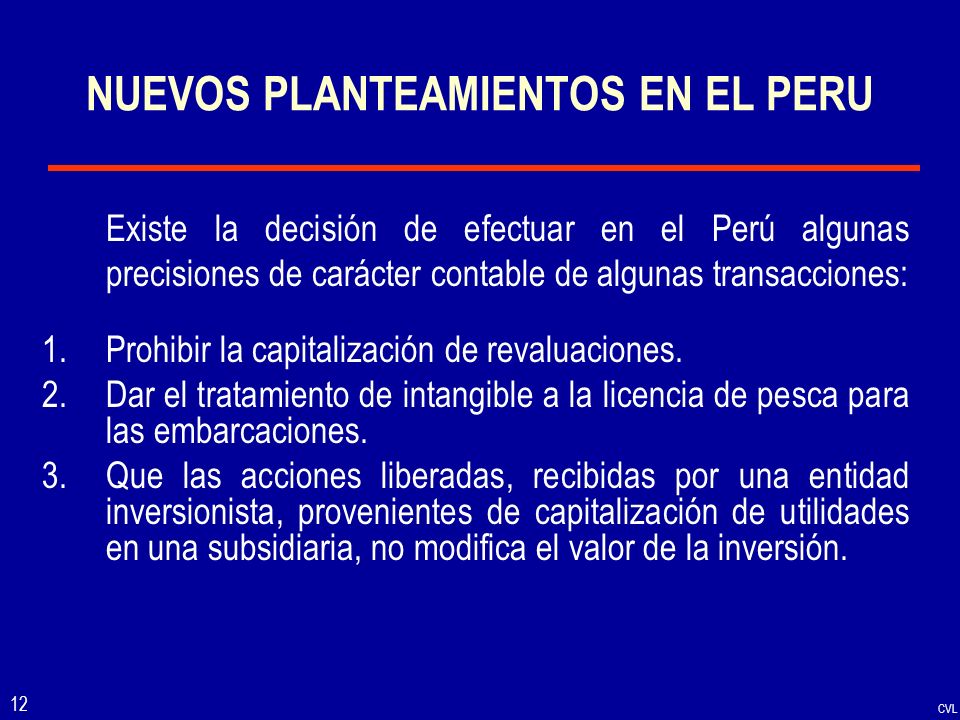 NUEVOS PLANTEAMIENTOS EN EL PERU

Existe la decisión de efectuar en el Perú algunas precisiones de carácter contable de algunas transacciones:

1. Prohibir la capitalización de revaluaciones.
2. Dar el tratamiento de intangible a la licencia de pesca para las embarcaciones.
3. Que las acciones liberadas, recibidas por una entidad inversionista, provenientes de capitalización de utilidades en una subsidiaria, no modifica el valor de la inversión.

12

CVL